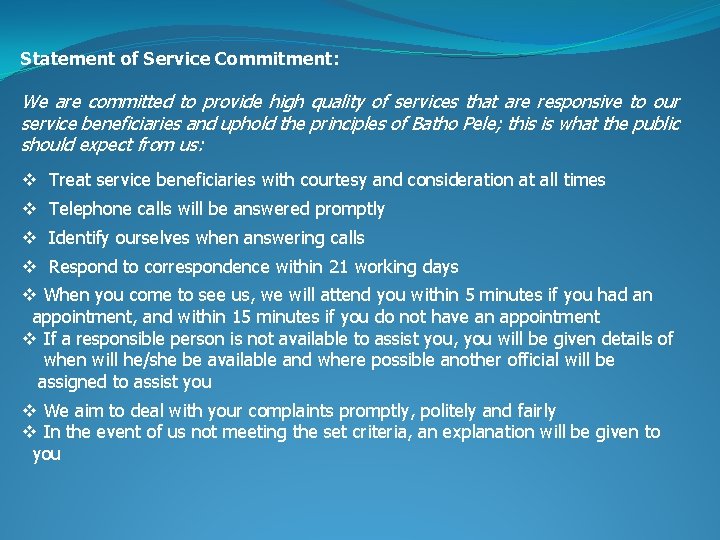 Statement of Service Commitment:

We are committed to provide high quality of services that are responsive to our service beneficiaries and uphold the principles of Batho Pele; this is what the public should expect from us:

❖ Treat service beneficiaries with courtesy and consideration at all times

❖ Telephone calls will be answered promptly

❖ Identify ourselves when answering calls

❖ Respond to correspondence within 21 working days

❖ When you come to see us, we will attend you within 5 minutes if you had an appointment, and within 15 minutes if you do not have an appointment

❖ If a responsible person is not available to assist you, you will be given details of when will he/she be available and where possible another official will be assigned to assist you

❖ We aim to deal with your complaints promptly, politely and fairly

❖ In the event of us not meeting the set criteria, an explanation will be given to you